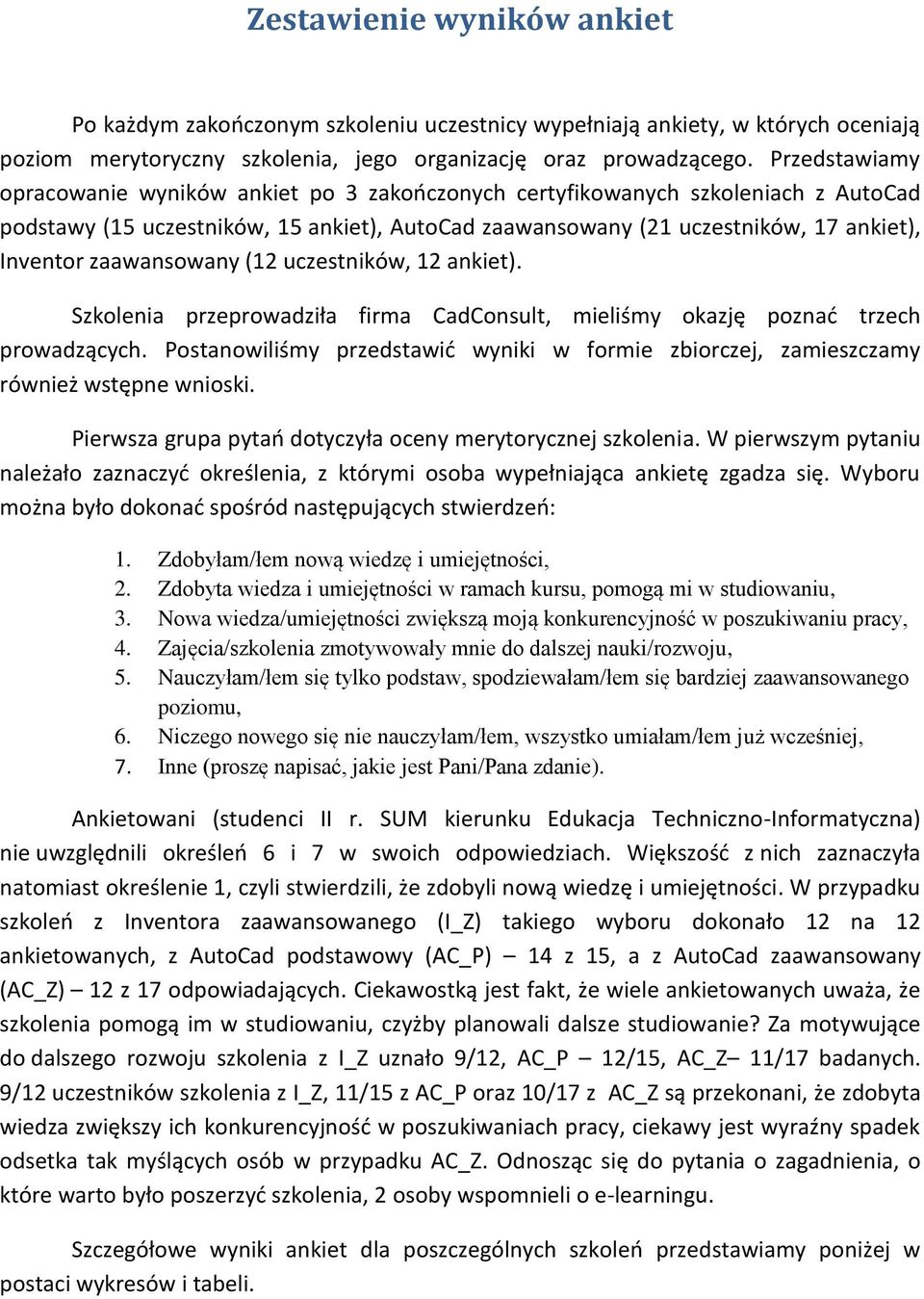 Zestawienie wyników ankiet

Po każdym zakończonym szkoleniu uczestnicy wypełniają ankiety, w których oceniają poziom merytoryczny szkolenia, jego organizację oraz prowadzącego. Przedstawiamy opracowanie wyników ankiet po 3 zakończonych certyfikowanych szkoleniach z AutoCad podstawy (15 uczestników, 15 ankiet), AutoCad zaawansowany (21 uczestników, 17 ankiet), Inventor zaawansowany (12 uczestników, 12 ankiet).

Szkolenia przeprowadziła firma CadConsult, mieliśmy okazję poznać trzech prowadzących. Postanowiliśmy przedstawić wyniki w formie zbiorczej, zamieszczamy również wstępne wnioski.

Pierwsza grupa pytań dotyczyła oceny merytorycznej szkolenia. W pierwszym pytaniu należało zaznaczyć określenia, z którymi osoba wypełniająca ankietę zgadza się. Wyboru można było dokonać spośród następujących stwierdzeń:

1. Zdobyłam/łem nową wiedzę i umiejętności,
2. Zdobyta wiedza i umiejętności w ramach kursu, pomogą mi w studiowaniu,
3. Nowa wiedza/umiejętności zwiększą moją konkurencyjność w poszukiwaniu pracy,
4. Zajęcia/szkolenia zmotywowały mnie do dalszej nauki/rozwoju,
5. Nauczyłam/łem się tylko podstaw, spodziewałam/łem się bardziej zaawansowanego poziomu,
6. Niczego nowego się nie nauczyłam/łem, wszystko umiałam/łem już wcześniej,
7. Inne (proszę napisać, jakie jest Pani/Pana zdanie).

Ankietowani (studenci II r. SUM kierunku Edukacja Techniczno-Informatyczna) nie uwzględnili określeń 6 i 7 w swoich odpowiedziach. Większość z nich zaznaczyła natomiast określenie 1, czyli stwierdzili, że zdobyli nową wiedzę i umiejętności. W przypadku szkoleń z Inventora zaawansowanego (I_Z) takiego wyboru dokonało 12 na 12 ankietowanych, z AutoCad podstawowy (AC_P) – 14 z 15, a z AutoCad zaawansowany (AC_Z) – 12 z 17 odpowiadających. Ciekawostką jest fakt, że wiele ankietowanych uważa, że szkolenia pomogą im w studiowaniu, czyżby planowali dalsze studiowanie? Za motywujące do dalszego rozwoju szkolenia z I_Z uznało 9/12, AC_P – 12/15, AC_Z– 11/17 badanych. 9/12 uczestników szkolenia z I_Z, 11/15 z AC_P oraz 10/17 z AC_Z są przekonani, że zdobyta wiedza zwiększy ich konkurencyjność w poszukiwaniach pracy, ciekawy jest wyraźny spadek odsetka tak myślących osób w przypadku AC_Z. Odnosząc się do pytania o zagadnienia, o które warto było poszerzyć szkolenia, 2 osoby wspomnieli o e-learningu.

Szczegółowe wyniki ankiet dla poszczególnych szkoleń przedstawiamy poniżej w postaci wykresów i tabeli.